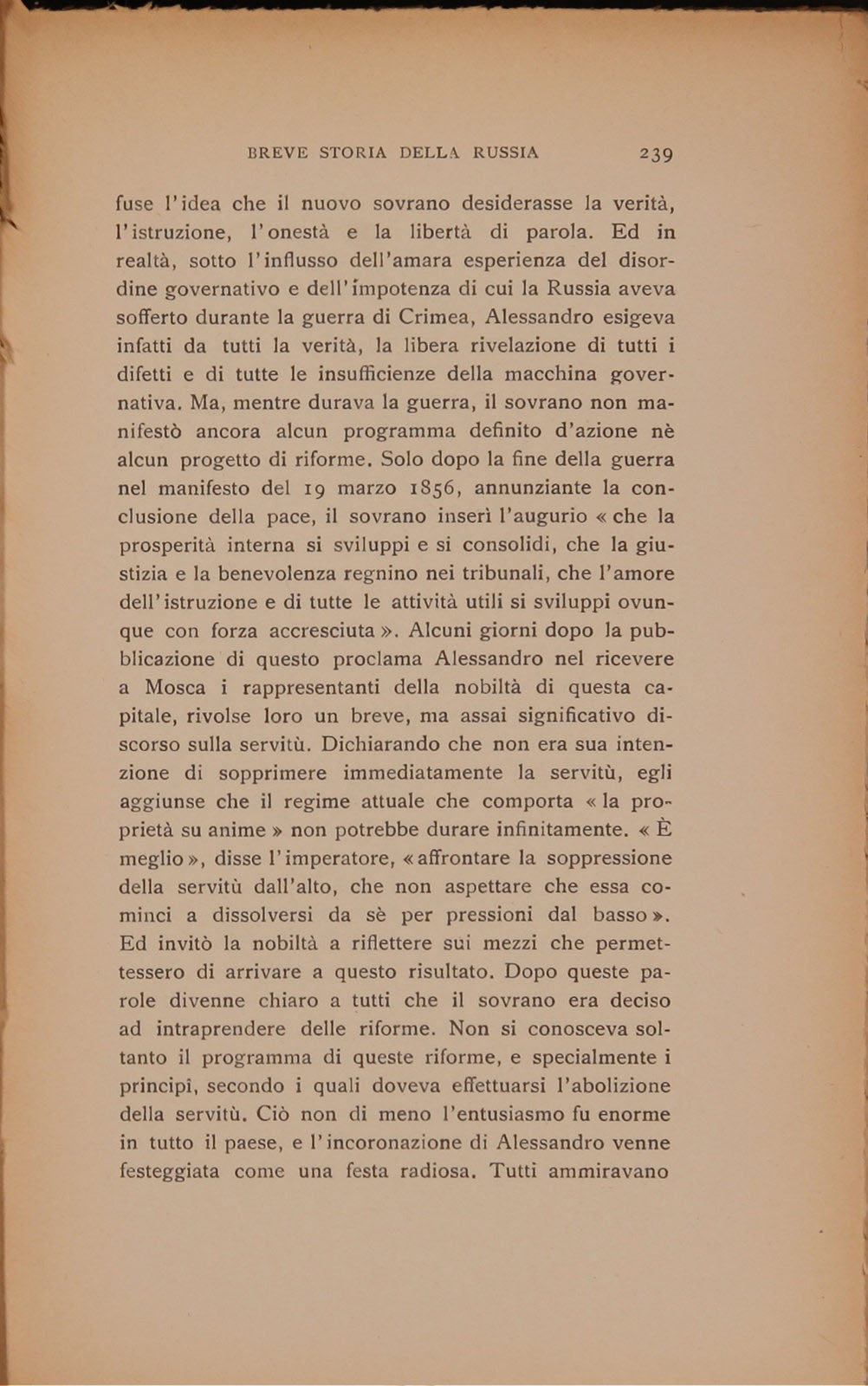 BREVE STORIA DELLA RUSSIA 239

fuse l'idea che il nuovo sovrano desiderasse la verità, l'istruzione, l'onestà e la libertà di parola. Ed in realtà, sotto l'influsso dell'amara esperienza del disordine governativo e dell'impotenza di cui la Russia aveva sofferto durante la guerra di Crimea, Alessandro esigeva infatti da tutti la verità, la libera rivelazione di tutti i difetti e di tutte le insufficienze della macchina governativa. Ma, mentre durava la guerra, il sovrano non manifestò ancora alcun programma definito d'azione nè alcun progetto di riforme. Solo dopo la fine della guerra nel manifesto del 19 marzo 1856, annunziante la conclusione della pace, il sovrano inserì l'augurio « che la prosperità interna si sviluppi e si consolidi, che la giustizia e la benevolenza regnino nei tribunali, che l'amore dell'istruzione e di tutte le attività utili si sviluppi ovunque con forza accresciuta ». Alcuni giorni dopo la pubblicazione di questo proclama Alessandro nel ricevere a Mosca i rappresentanti della nobiltà di questa capitale, rivolse loro un breve, ma assai significativo discorso sulla servitù. Dichiarando che non era sua intenzione di sopprimere immediatamente la servitù, egli aggiunse che il regime attuale che comporta « la proprietà su anime » non potrebbe durare infinitamente. « È meglio », disse l'imperatore, « affrontare la soppressione della servitù dall'alto, che non aspettare che essa cominci a dissolversi da sè per pressioni dal basso ». Ed invitò la nobiltà a riflettere sui mezzi che permettessero di arrivare a questo risultato. Dopo queste parole divenne chiaro a tutti che il sovrano era deciso ad intraprendere delle riforme. Non si conosceva soltanto il programma di queste riforme, e specialmente i principî, secondo i quali doveva effettuarsi l'abolizione della servitù. Ciò non di meno l'entusiasmo fu enorme in tutto il paese, e l'incoronazione di Alessandro venne festeggiata come una festa radiosa. Tutti ammiravano